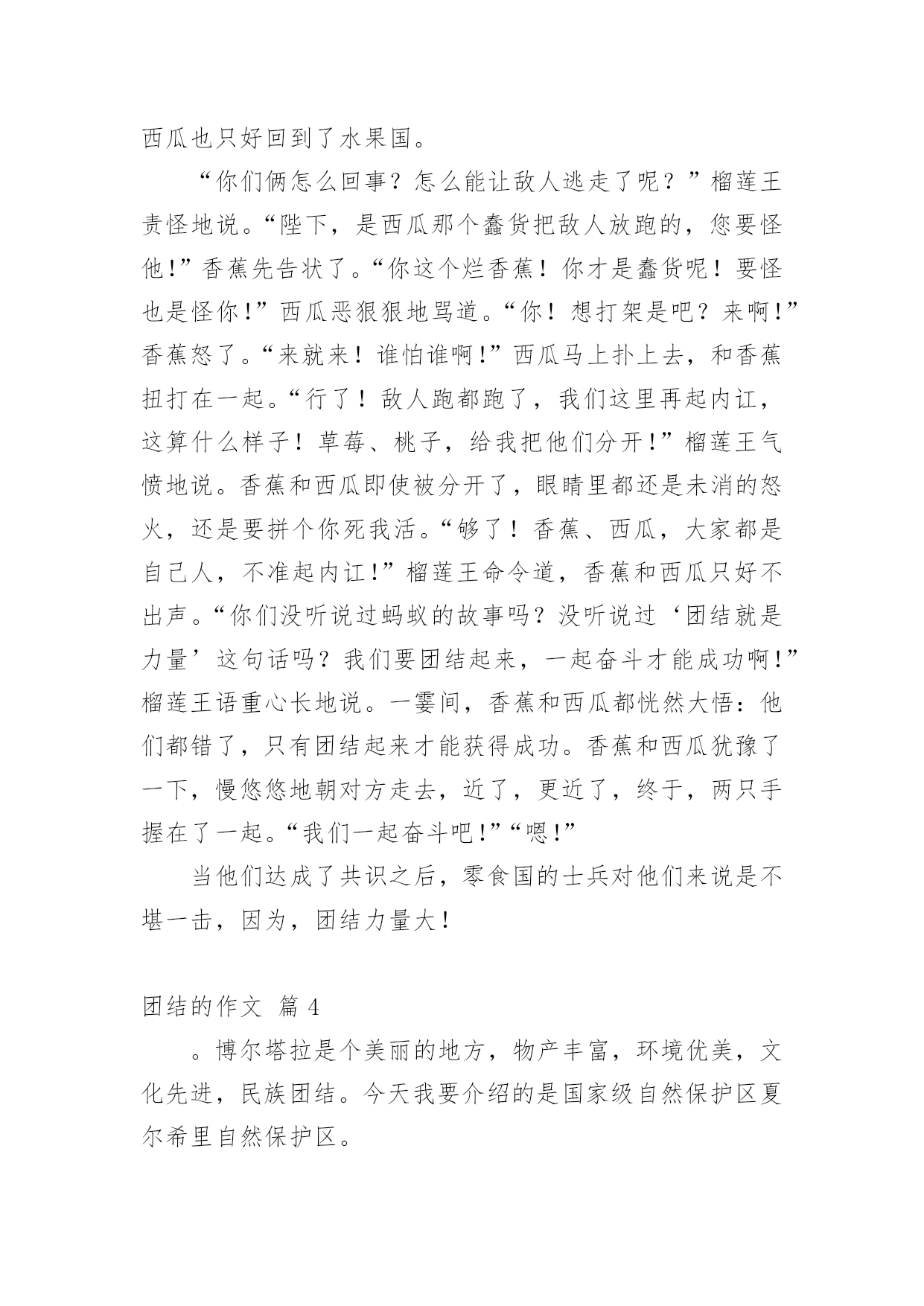 西瓜也只好回到了水果国。

“你们俩怎么回事？怎么能让敌人逃走了呢？”榴莲王责怪地说。“陛下，是西瓜那个蠢货把敌人放跑的，您要怪他！”香蕉先告状了。“你这个烂香蕉！你才是蠢货呢！要怪也是怪你！”西瓜恶狠狠地骂道。“你！想打架是吧？来啊！”香蕉怒了。“来就来！谁怕谁啊！”西瓜马上扑上去，和香蕉扭打在一起。“行了！敌人跑都跑了，我们这里再起内讧，这算什么样子！草莓、桃子，给我把他们分开！”榴莲王气愤地说。香蕉和西瓜即使被分开了，眼睛里都还是未消的怒火，还是要拼个你死我活。“够了！香蕉、西瓜，大家都是自己人，不准起内讧！”榴莲王命令道，香蕉和西瓜只好不出声。“你们没听说过蚂蚁的故事吗？没听说过‘团结就是力量’这句话吗？我们要团结起来，一起奋斗才能成功啊！”榴莲王语重心长地说。一霎间，香蕉和西瓜都恍然大悟：他们都错了，只有团结起来才能获得成功。香蕉和西瓜犹豫了一下，慢悠悠地朝对方走去，近了，更近了，终于，两只手握在了一起。“我们一起奋斗吧！”“嗯！”

当他们达成了共识之后，零食国的士兵对他们来说是不堪一击，因为，团结力量大！

团结的作文 篇 4

。博尔塔拉是个美丽的地方，物产丰富，环境优美，文化先进，民族团结。今天我要介绍的是国家级自然保护区夏尔希里自然保护区。